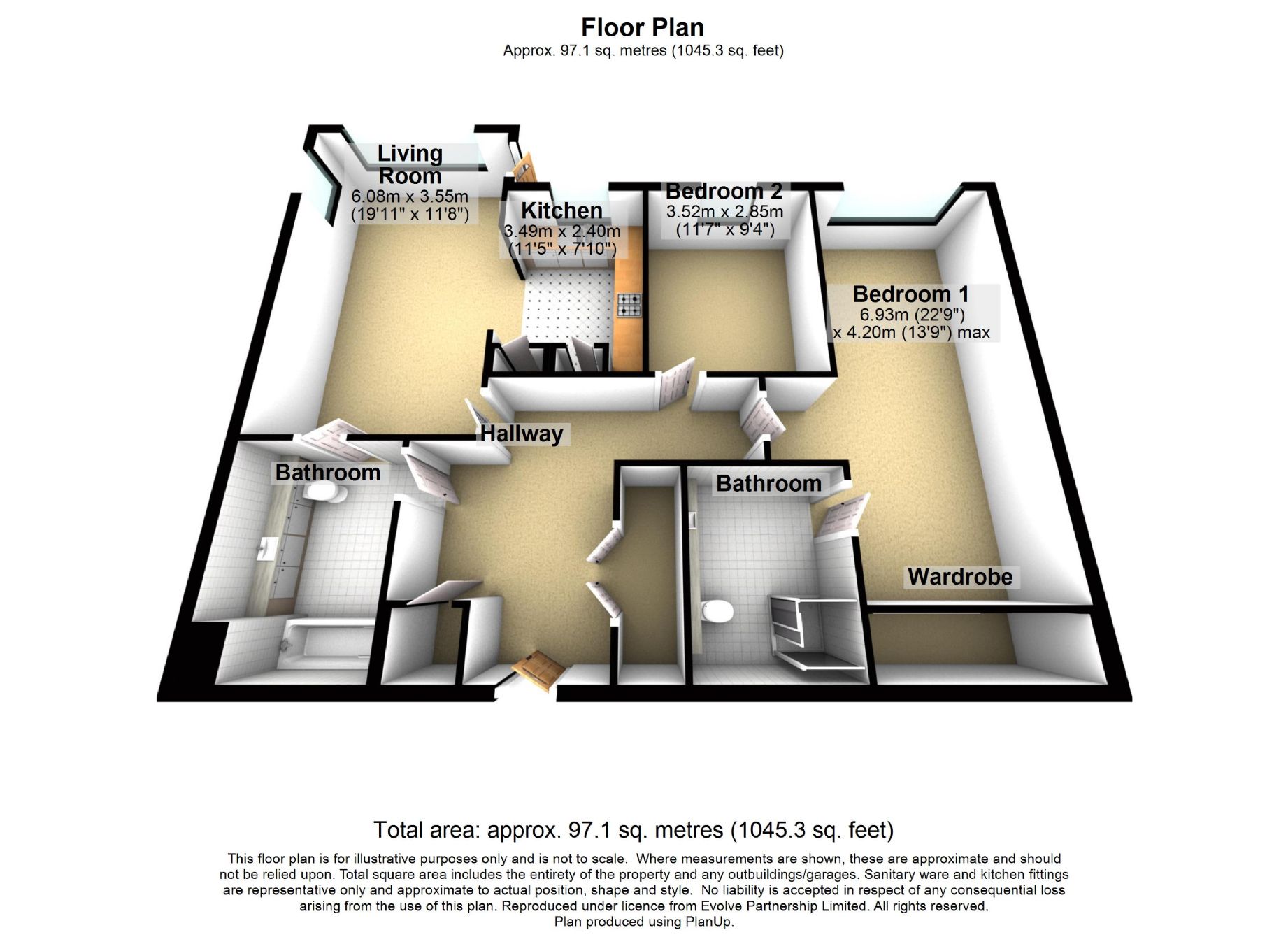 Floor Plan
Approx. 97.1 sq. metres (1045.3 sq. feet)

Living Room
6.08m x 3.55m
(19'11" x 11'8")

Kitchen
3.49m x 2.40m
(11'5" x 7'10")

Bedroom 2
3.52m x 2.85m
(11'7" x 9'4")

Bedroom 1
6.93m (22'9")
x 4.20m (13'9") max

Hallway

Bathroom

Bathroom

Wardrobe

Total area: approx. 97.1 sq. metres (1045.3 sq. feet)

This floor plan is for illustrative purposes only and is not to scale. Where measurements are shown, these are approximate and should not be relied upon. Total square area includes the entirety of the property and any outbuildings/garages. Sanitary ware and kitchen fittings are representative only and approximate to actual position, shape and style. No liability is accepted in respect of any consequential loss arising from the use of this plan. Reproduced under licence from Evolve Partnership Limited. All rights reserved.
Plan produced using PlanUp.